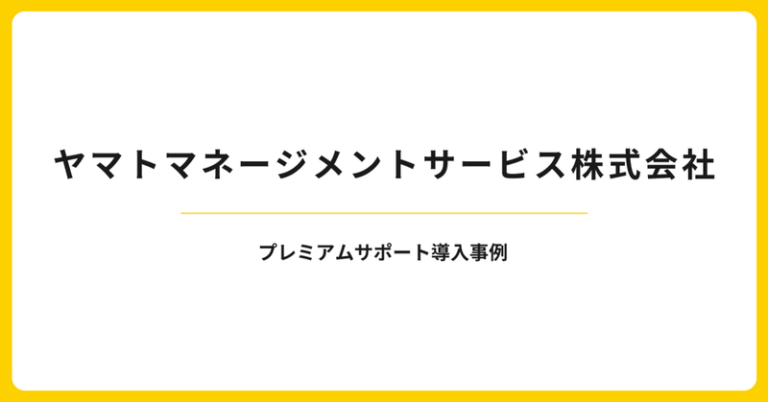 ヤマトマネージメントサービス株式会社

プレミアムサポート導入事例